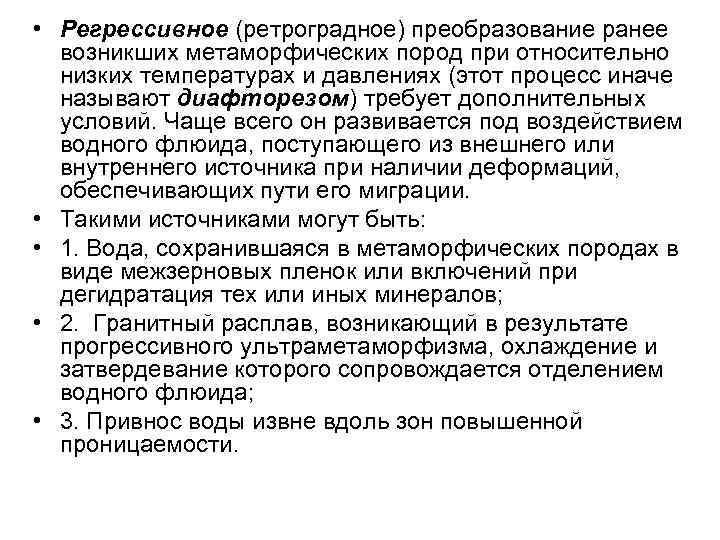 • Регрессивное (ретроградное) преобразование ранее возникших метаморфических пород при относительно низких температурах и давлениях (этот процесс иначе называют диафторезом) требует дополнительных условий. Чаще всего он развивается под воздействием водного флюида, поступающего из внешнего или внутреннего источника при наличии деформаций, обеспечивающих пути его миграции.

• Такими источниками могут быть:

• 1. Вода, сохранившаяся в метаморфических породах в виде межзерновых пленок или включений при дегидратация тех или иных минералов;

• 2. Гранитный расплав, возникающий в результате прогрессивного ультраметаморфизма, охлаждение и затвердевание которого сопровождается отделением водного флюида;

• 3. Привнос воды извне вдоль зон повышенной проницаемости.